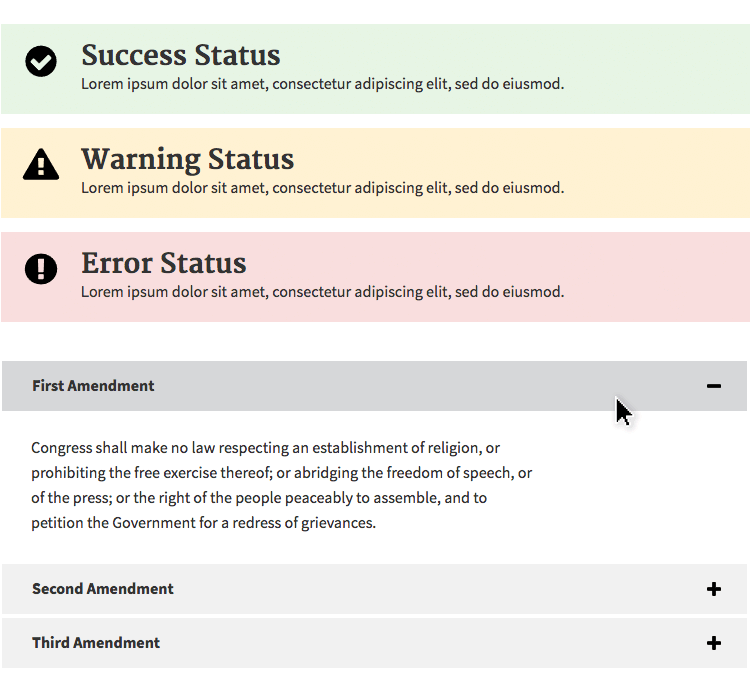 Success Status
Lorem ipsum dolor sit amet, consectetur adipiscing elit, sed do eiusmod.

Warning Status
Lorem ipsum dolor sit amet, consectetur adipiscing elit, sed do eiusmod.

Error Status
Lorem ipsum dolor sit amet, consectetur adipiscing elit, sed do eiusmod.

First Amendment −

Congress shall make no law respecting an establishment of religion, or prohibiting the free exercise thereof; or abridging the freedom of speech, or of the press; or the right of the people peaceably to assemble, and to petition the Government for a redress of grievances.

Second Amendment +

Third Amendment +